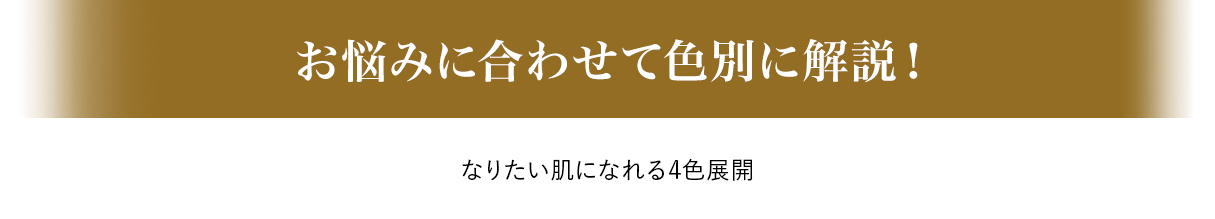 お悩みに合わせて色別に解説！

なりたい肌になれる4色展開